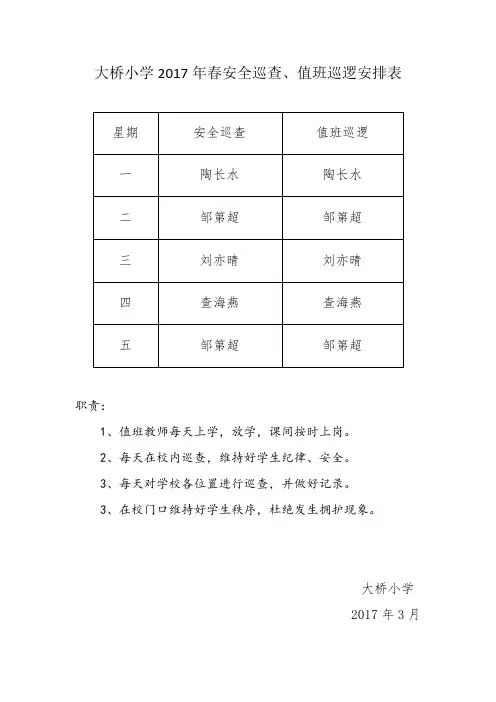 大桥小学 2017 年春安全巡查、值班巡逻安排表

| 星期 | 安全巡查 | 值班巡逻 |
|---|---|---|
| 一 | 陶长水 | 陶长水 |
| 二 | 邹第超 | 邹第超 |
| 三 | 刘亦晴 | 刘亦晴 |
| 四 | 查海燕 | 查海燕 |
| 五 | 邹第超 | 邹第超 |

职责：

1、值班教师每天上学，放学，课间按时上岗。

2、每天在校内巡查，维持好学生纪律、安全。

3、每天对学校各位置进行巡查，并做好记录。

3、在校门口维持好学生秩序，杜绝发生拥护现象。

大桥小学

2017 年 3 月